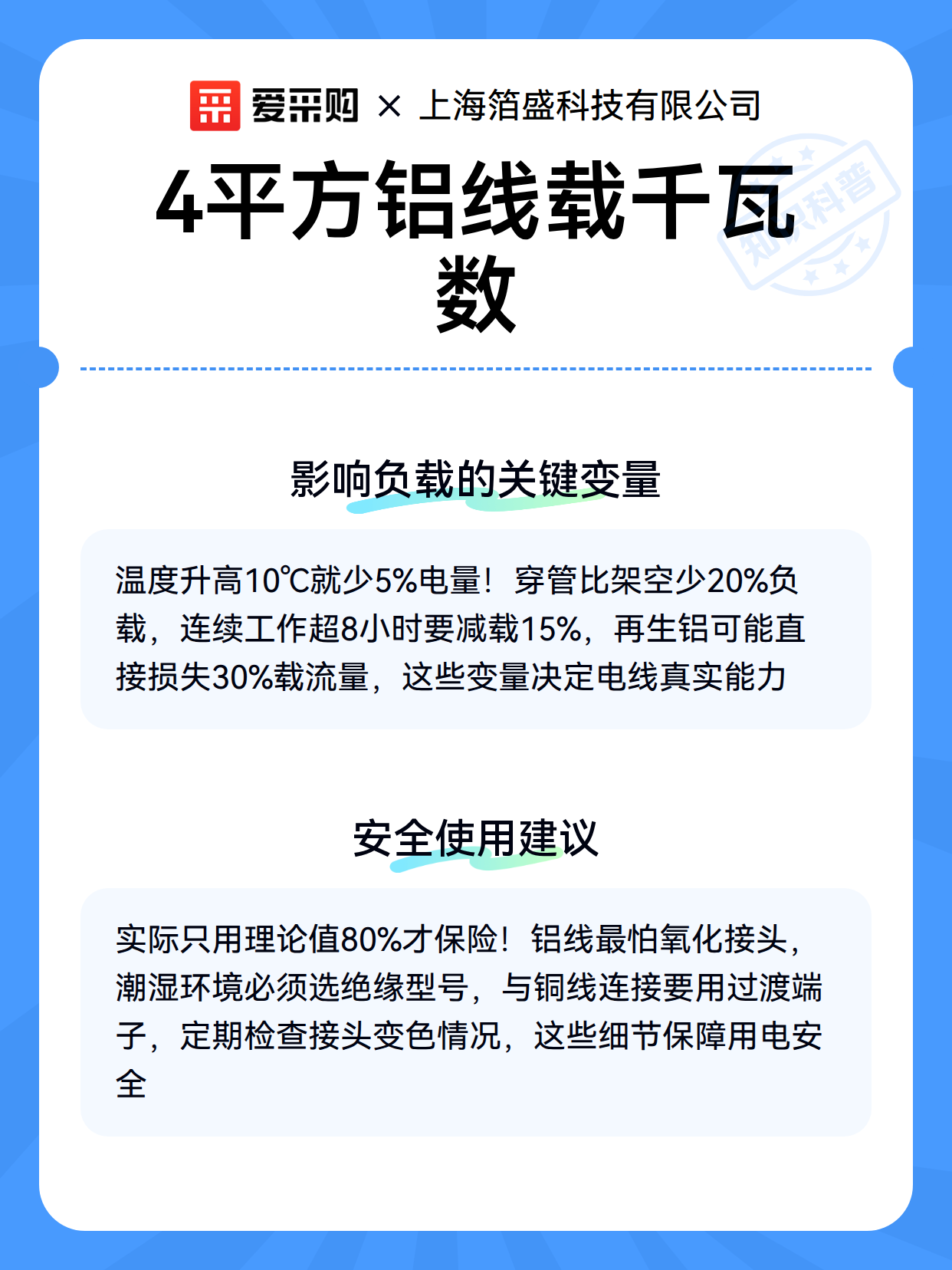 爱采购 × 上海箔盛科技有限公司

知识科普

4平方铝线载千瓦数

影响负载的关键变量

温度升高10℃就少5%电量！穿管比架空少20%负载，连续工作超8小时要减载15%，再生铝可能直接损失30%载流量，这些变量决定电线真实能力

安全使用建议

实际只用理论值80%才保险！铝线最怕氧化接头，潮湿环境必须选绝缘型号，与铜线连接要用过渡端子，定期检查接头变色情况，这些细节保障用电安全